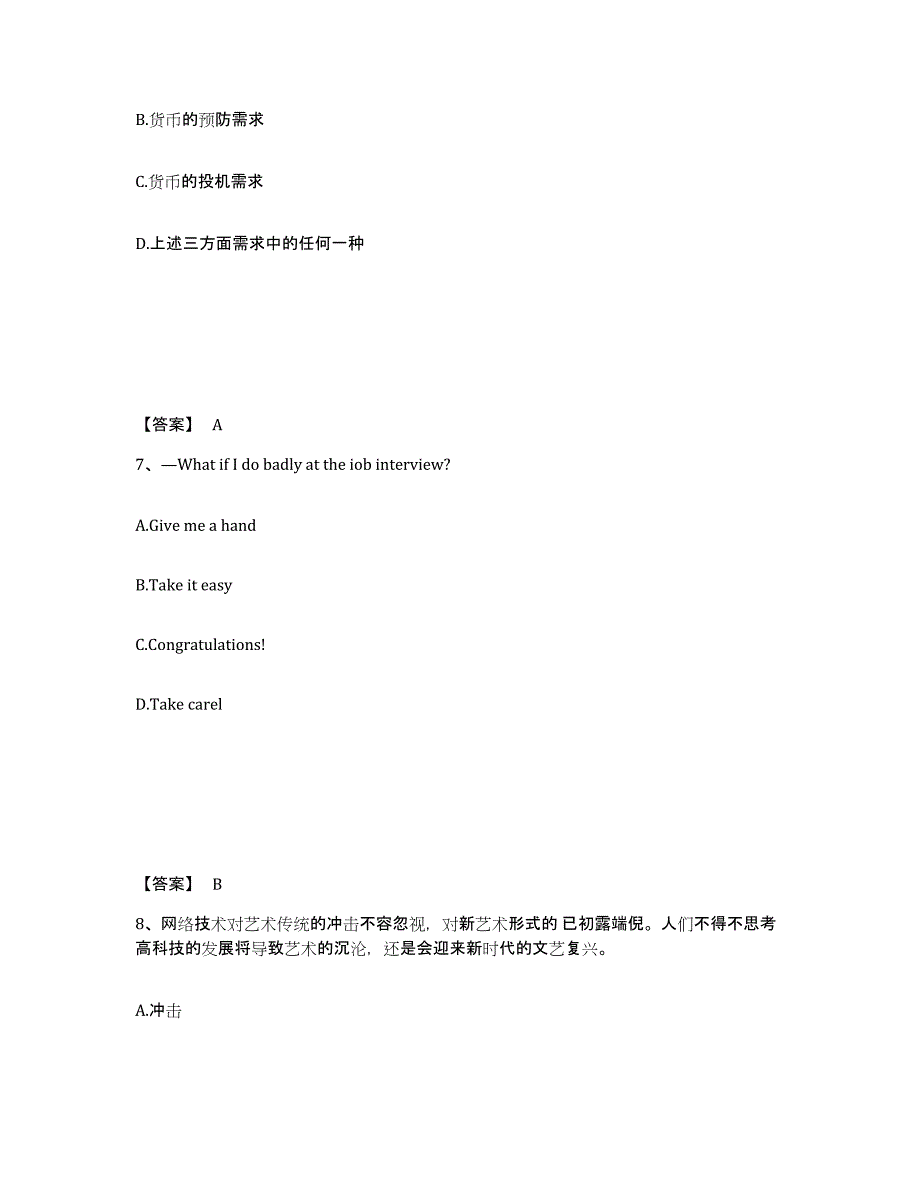 B.货币的预防需求

C.货币的投机需求

D.上述三方面需求中的任何一种

【答案】 A

7、—What if I do badly at the iob interview?

A.Give me a hand

B.Take it easy

C.Congratulations!

D.Take carel

【答案】 B

8、网络技术对艺术传统的冲击不容忽视，对新艺术形式的 已初露端倪。人们不得不思考高科技的发展将导致艺术的沉沦，还是会迎来新时代的文艺复兴。

A.冲击